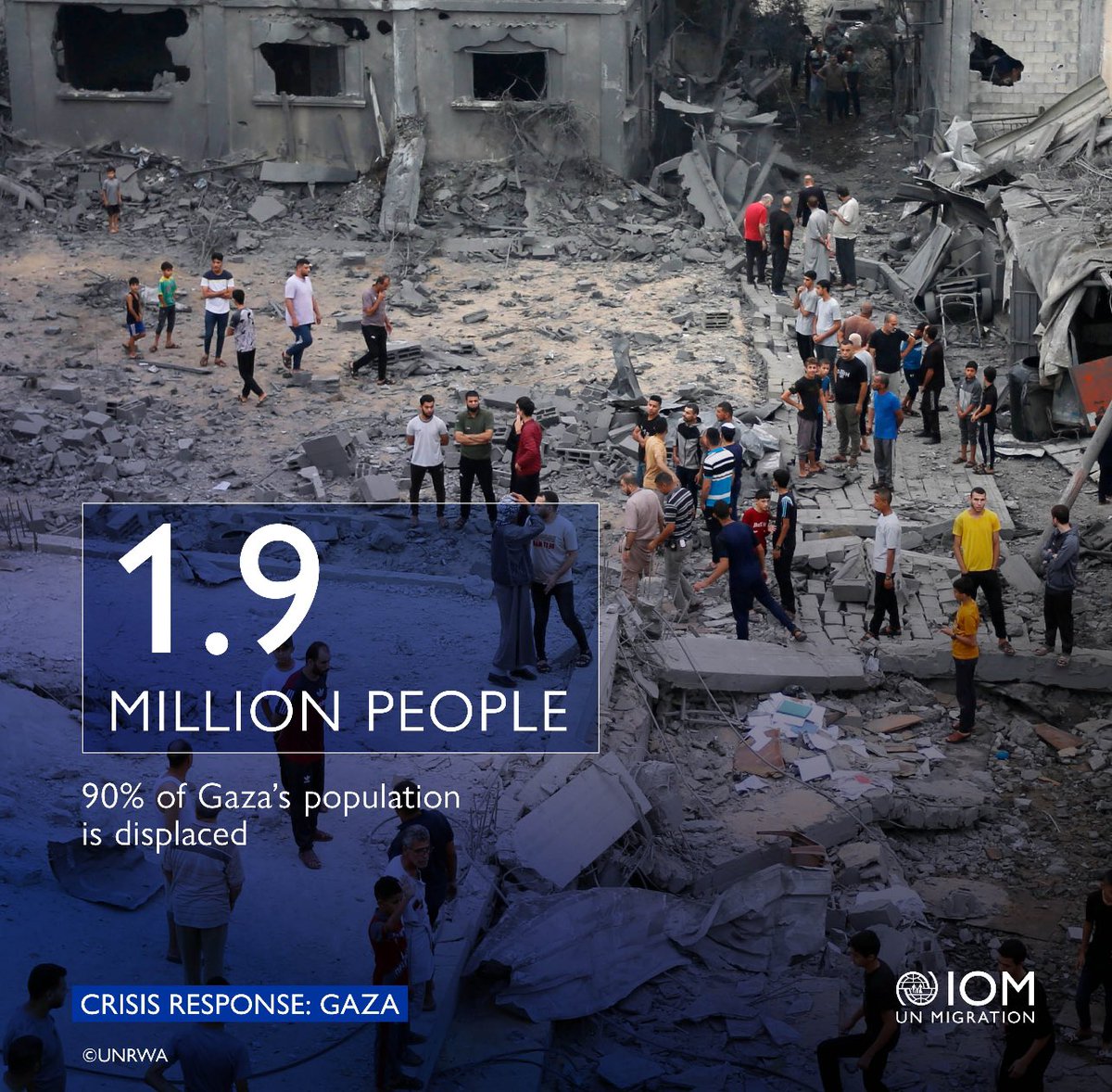 1.9
MILLION PEOPLE

90% of Gaza's population is displaced

CRISIS RESPONSE: GAZA

©UNRWA

IOM
UN MIGRATION